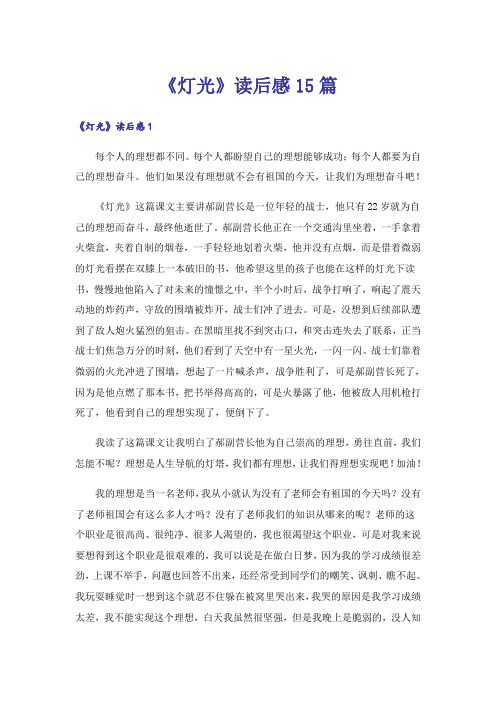 《灯光》读后感15篇

《灯光》读后感1

每个人的理想都不同。每个人都盼望自己的理想能够成功；每个人都要为自己的理想奋斗。他们如果没有理想就不会有祖国的今天，让我们为理想奋斗吧！

《灯光》这篇课文主要讲郝副营长是一位年轻的战士，他只有22岁就为自己的理想而奋斗，最终他逝世了。郝副营长他正在一个交通沟里坐着，一手拿着火柴盒，夹着自制的烟卷，一手轻轻地划着火柴，他并没有点烟，而是借着微弱的灯光看摆在双膝上一本破旧的书，他希望这里的孩子也能在这样的灯光下读书，慢慢地他陷入了对未来的憧憬之中，半个小时后，战争打响了，响起了震天动地的炸药声，守敌的围墙被炸开，战士们冲了进去。可是，没想到后续部队遭到了敌人炮火猛烈的狙击。在黑暗里找不到突击口，和突击连失去了联系，正当战士们焦急万分的时刻，他们看到了天空中有一星火光，一闪一闪。战士们靠着微弱的火光冲进了围墙，想起了一片喊杀声，战争胜利了，可是郝副营长死了，因为是他点燃了那本书，把书举得高高的，可是火暴露了他，他被敌人用机枪打死了，他看到自己的理想实现了，便倒下了。

我读了这篇课文让我明白了郝副营长他为自己崇高的理想，勇往直前，我们怎能不呢？理想是人生导航的灯塔，我们都有理想，让我们得理想实现吧！加油！

我的理想是当一名老师，我从小就认为没有了老师会有祖国的今天吗？没有了老师祖国会有这么多人才吗？没有了老师我们的知识从哪来的呢？老师的这个职业是很高尚、很纯净、很多人渴望的，我也很渴望这个职业，可是对我来说要想得到这个职业是很艰难的，我可以说是在做白日梦，因为我的学习成绩很差劲，上课不举手，问题也回答不出来，还经常受到同学们的嘲笑、讽刺、瞧不起。我玩耍睡觉时一想到这个就忍不住躲在被窝里哭出来，我哭的原因是我学习成绩太差，我不能实现这个理想，白天我虽然很坚强，但是我晚上是脆弱的，没人知